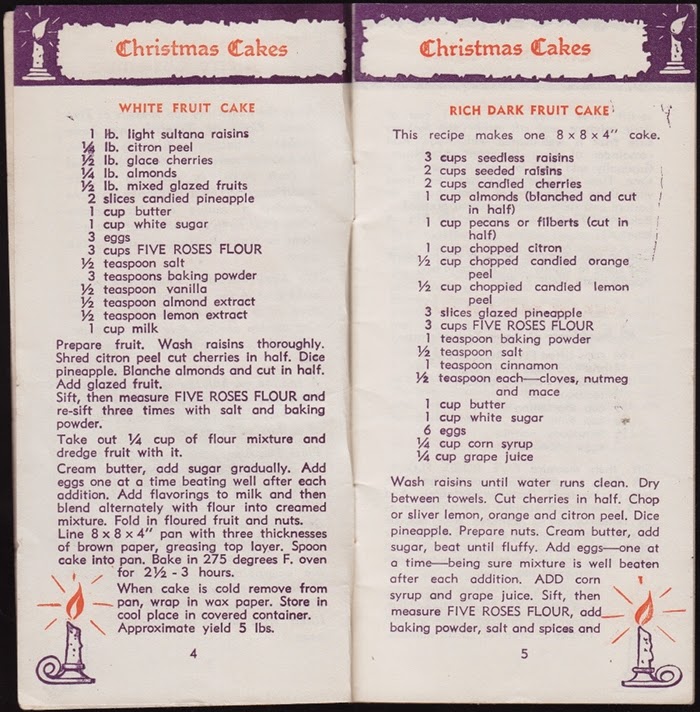 Christmas Cakes

WHITE FRUIT CAKE

1 lb. light sultana raisins
¼ lb. citron peel
½ lb. glace cherries
¼ lb. almonds
½ lb. mixed glazed fruits
2 slices candied pineapple
1 cup butter
1 cup white sugar
3 eggs
3 cups FIVE ROSES FLOUR
½ teaspoon salt
3 teaspoons baking powder
½ teaspoon vanilla
½ teaspoon almond extract
½ teaspoon lemon extract
1 cup milk

Prepare fruit. Wash raisins thoroughly. Shred citron peel cut cherries in half. Dice pineapple. Blanche almonds and cut in half. Add glazed fruit.
Sift, then measure FIVE ROSES FLOUR and re-sift three times with salt and baking powder.

Take out ¼ cup of flour mixture and dredge fruit with it.

Cream butter, add sugar gradually. Add eggs one at a time beating well after each addition. Add flavorings to milk and then blend alternately with flour into creamed mixture. Fold in floured fruit and nuts.
Line 8 x 8 x 4" pan with three thicknesses of brown paper, greasing top layer. Spoon cake into pan. Bake in 275 degrees F. oven for 2½ - 3 hours.

When cake is cold remove from pan, wrap in wax paper. Store in cool place in covered container. Approximate yield 5 lbs.

4

Christmas Cakes

RICH DARK FRUIT CAKE

This recipe makes one 8 x 8 x 4" cake.

3 cups seedless raisins
2 cups seeded raisins
2 cups candied cherries
1 cup almonds (blanched and cut in half)
1 cup pecans or filberts (cut in half)
1 cup chopped citron
½ cup chopped candied orange peel
½ cup choppied candied lemon peel
3 slices glazed pineapple
3 cups FIVE ROSES FLOUR
1 teaspoon baking powder
½ teaspoon salt
1 teaspoon cinnamon
½ teaspoon each—cloves, nutmeg and mace
1 cup butter
1 cup white sugar
6 eggs
¼ cup corn syrup
¼ cup grape juice

Wash raisins until water runs clean. Dry between towels. Cut cherries in half. Chop or sliver lemon, orange and citron peel. Dice pineapple. Prepare nuts. Cream butter, add sugar, beat until fluffy. Add eggs—one at a time—being sure mixture is well beaten after each addition. ADD corn syrup and grape juice. Sift, then measure FIVE ROSES FLOUR, add baking powder, salt and spices and

5